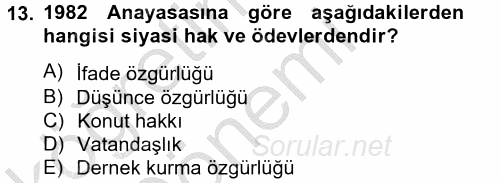 13. 1982 Anayasasına göre aşağıdakilerden hangisi siyasi hak ve ödevlerdendir?

A) İfade özgürlüğü
B) Düşünce özgürlüğü
C) Konut hakkı
D) Vatandaşlık
E) Dernek kurma özgürlüğü

Sorular.net